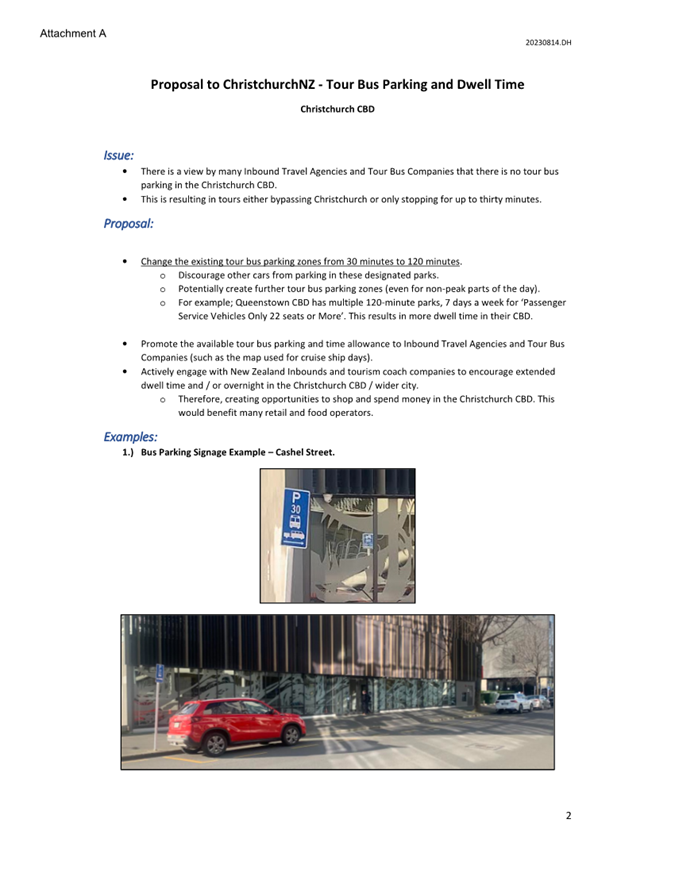 Attachment A

20230814.DH

Proposal to ChristchurchNZ - Tour Bus Parking and Dwell Time

Christchurch CBD

Issue:

• There is a view by many Inbound Travel Agencies and Tour Bus Companies that there is no tour bus parking in the Christchurch CBD.
• This is resulting in tours either bypassing Christchurch or only stopping for up to thirty minutes.

Proposal:

• Change the existing tour bus parking zones from 30 minutes to 120 minutes.
o Discourage other cars from parking in these designated parks.
o Potentially create further tour bus parking zones (even for non-peak parts of the day).
o For example; Queenstown CBD has multiple 120-minute parks, 7 days a week for 'Passenger Service Vehicles Only 22 seats or More'. This results in more dwell time in their CBD.

• Promote the available tour bus parking and time allowance to Inbound Travel Agencies and Tour Bus Companies (such as the map used for cruise ship days).
• Actively engage with New Zealand Inbounds and tourism coach companies to encourage extended dwell time and / or overnight in the Christchurch CBD / wider city.
o Therefore, creating opportunities to shop and spend money in the Christchurch CBD. This would benefit many retail and food operators.

Examples:

1.) Bus Parking Signage Example – Cashel Street.

P
30

2